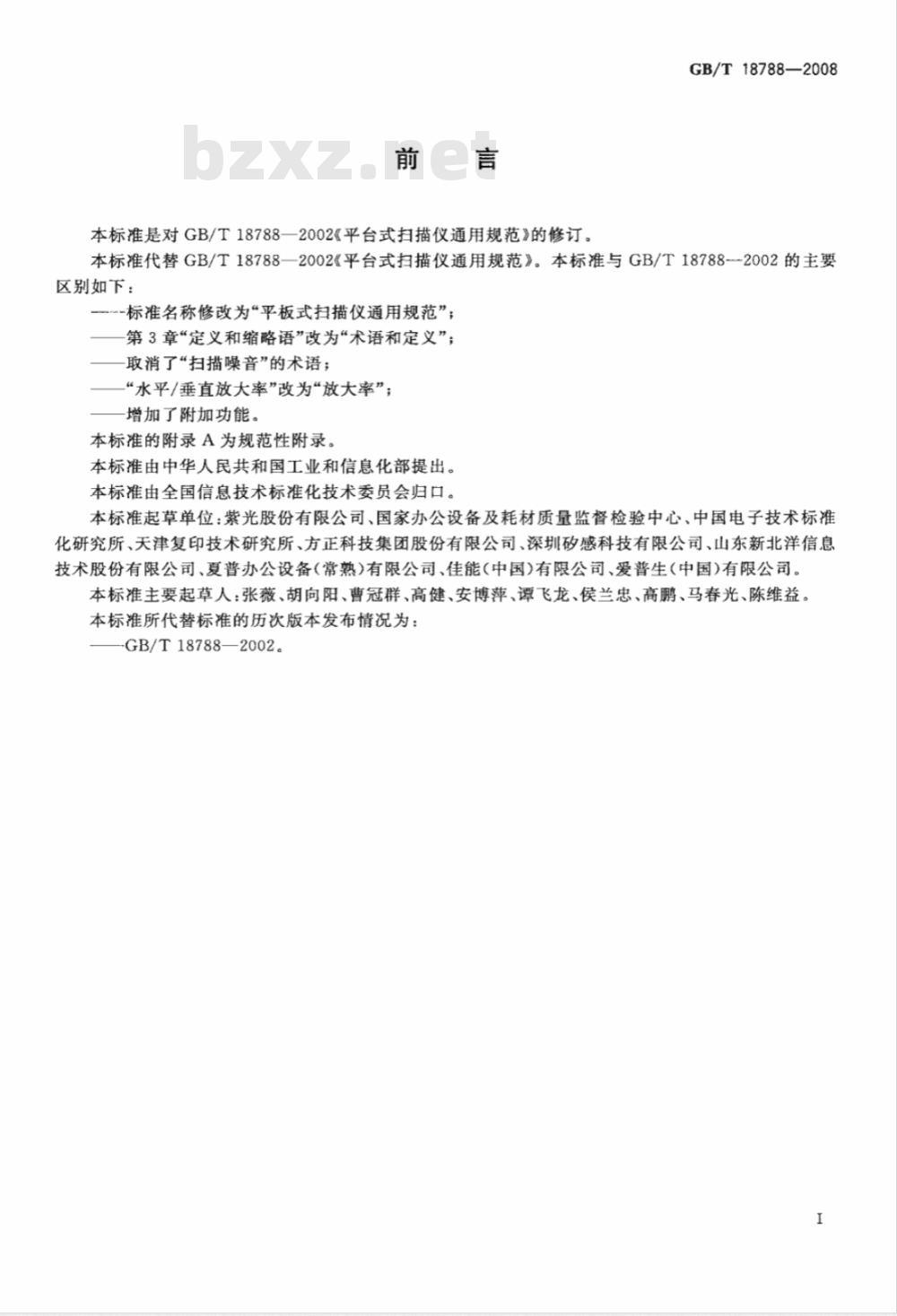 GB/T 18788—2008

bzxz.net

前　言

本标准是对 GB/T 18788—2002《平台式扫描仪通用规范》的修订。

本标准代替 GB/T 18788—2002《平台式扫描仪通用规范》。本标准与 GB/T 18788—2002 的主要区别如下：

——标准名称修改为“平板式扫描仪通用规范”；

——第 3 章“定义和缩略语”改为“术语和定义”；

——取消了“扫描噪音”的术语；

——“水平/垂直放大率”改为“放大率”；

——增加了附加功能。

本标准的附录 A 为规范性附录。

本标准由中华人民共和国工业和信息化部提出。

本标准由全国信息技术标准化技术委员会归口。

本标准起草单位：紫光股份有限公司、国家办公设备及耗材质量监督检验中心、中国电子技术标准化研究所、天津复印技术研究所、方正科技集团股份有限公司、深圳矽感科技有限公司、山东新北洋信息技术股份有限公司、夏普办公设备(常熟)有限公司、佳能(中国)有限公司、爱普生(中国)有限公司。

本标准主要起草人：张薇、胡向阳、曹冠群、高健、安博萍、谭飞龙、侯兰忠、高鹏、马春光、陈维益。

本标准所代替标准的历次版本发布情况为：

——GB/T 18788—2002。

I